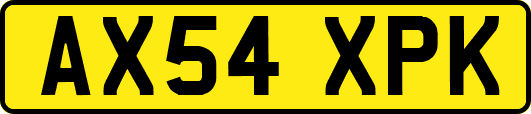 AX54 XPK